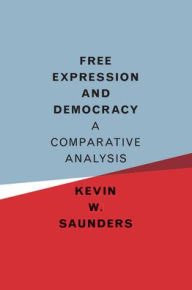 FREE EXPRESSION AND DEMOCRACY
A COMPARATIVE ANALYSIS

KEVIN W. SAUNDERS